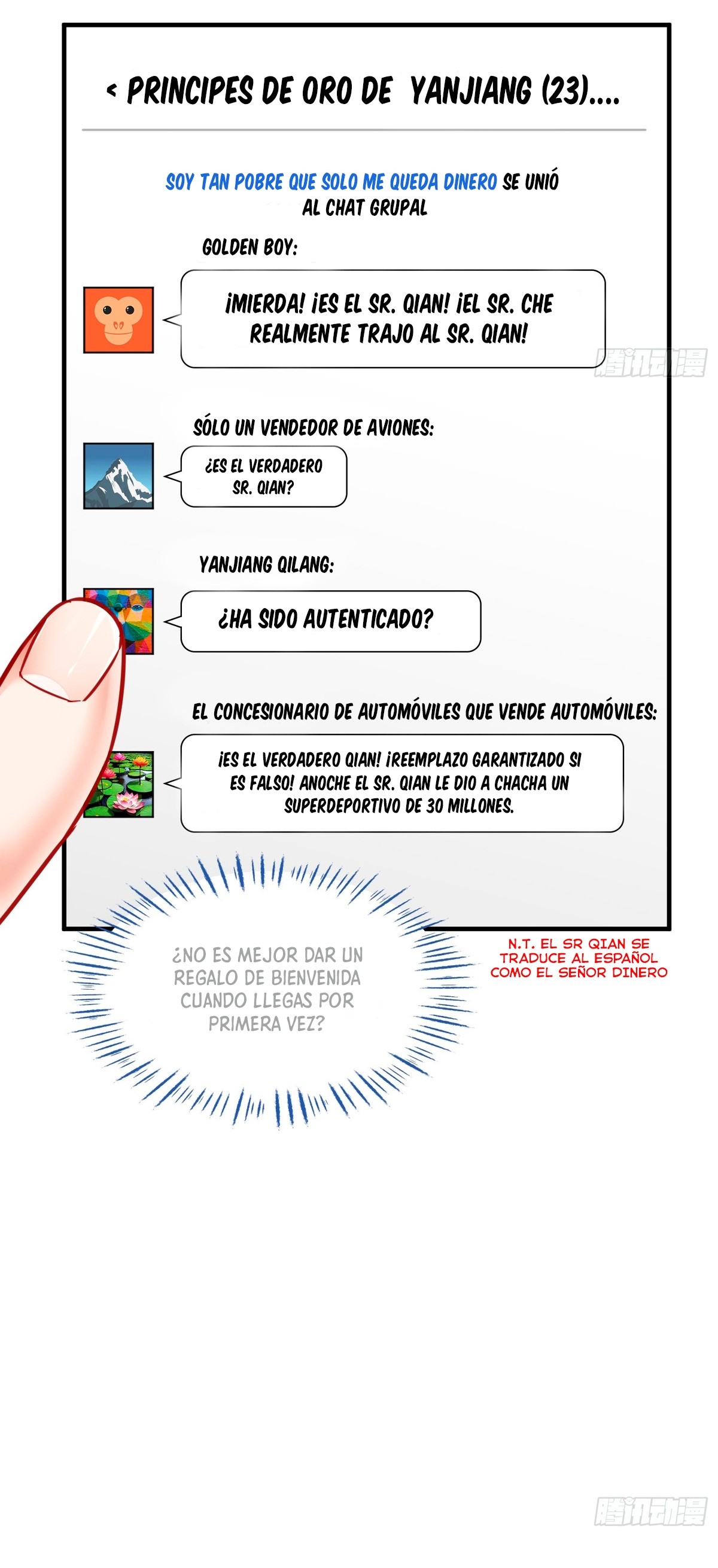 < PRINCIPES DE ORO DE YANJIANG (23)....

SOY TAN POBRE QUE SOLO ME QUEDA DINERO SE UNIÓ AL CHAT GRUPAL

GOLDEN BOY:

¡MIERDA! ¡ES EL SR. QIAN! ¡EL SR. CHE REALMENTE TRAJO AL SR. QIAN!

腾讯动漫

SÓLO UN VENDEDOR DE AVIONES:

¿ES EL VERDADERO SR. QIAN?

YANJIANG QILANG:

¿HA SIDO AUTENTICADO?

EL CONCESIONARIO DE AUTOMÓVILES QUE VENDE AUTOMÓVILES:

¡ES EL VERDADERO QIAN! ¡REEMPLAZO GARANTIZADO SI ES FALSO! ANOCHE EL SR. QIAN LE DIO A CHACHA UN SUPERDEPORTIVO DE 30 MILLONES.

¿NO ES MEJOR DAR UN REGALO DE BIENVENIDA CUANDO LLEGAS POR PRIMERA VEZ?

N.T. EL SR QIAN SE TRADUCE AL ESPAÑOL COMO EL SEÑOR DINERO

腾讯动漫